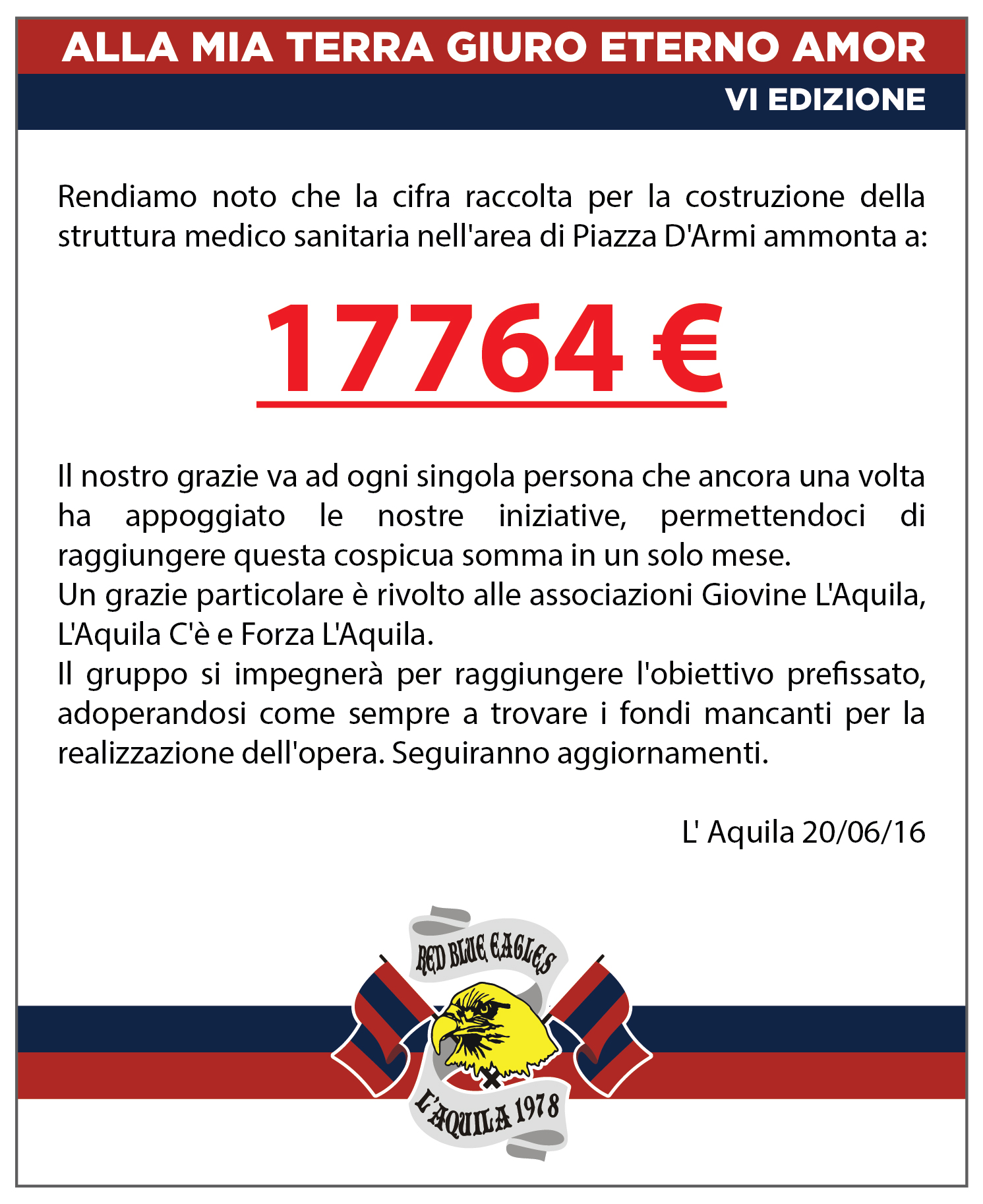 ALLA MIA TERRA GIURO ETERNO AMOR

VI EDIZIONE

Rendiamo noto che la cifra raccolta per la costruzione della struttura medico sanitaria nell'area di Piazza D'Armi ammonta a:

17764 €

Il nostro grazie va ad ogni singola persona che ancora una volta ha appoggiato le nostre iniziative, permettendoci di raggiungere questa cospicua somma in un solo mese.
Un grazie particolare è rivolto alle associazioni Giovine L'Aquila, L'Aquila C'è e Forza L'Aquila.
Il gruppo si impegnerà per raggiungere l'obiettivo prefissato, adoperandosi come sempre a trovare i fondi mancanti per la realizzazione dell'opera. Seguiranno aggiornamenti.

L' Aquila 20/06/16

RED BLUE EAGLES

L'AQUILA 1978